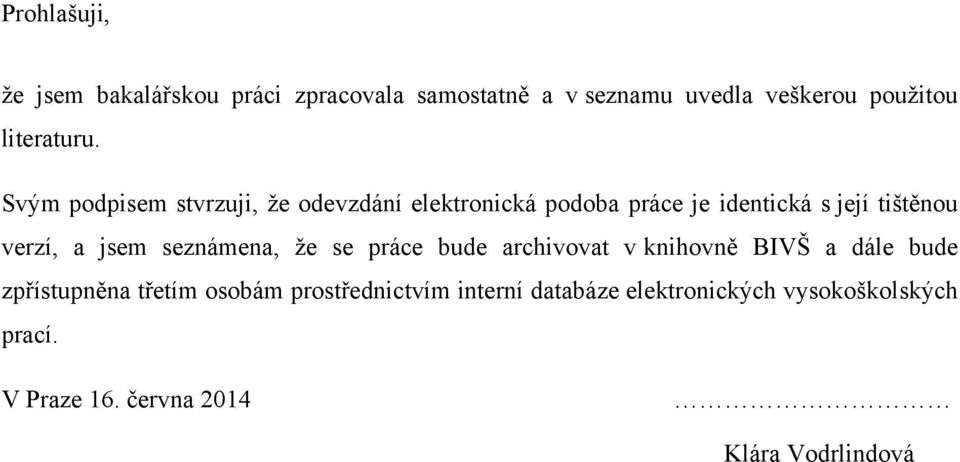 Prohlašuji,

že jsem bakalářskou práci zpracovala samostatně a v seznamu uvedla veškerou použitou literaturu.

Svým podpisem stvrzuji, že odevzdání elektronická podoba práce je identická s její tištěnou verzí, a jsem seznámena, že se práce bude archivovat v knihovně BIVŠ a dále bude zpřístupněna třetím osobám prostřednictvím interní databáze elektronických vysokoškolských prací.

V Praze 16. června 2014 ……………………………

Klára Vodrlindová